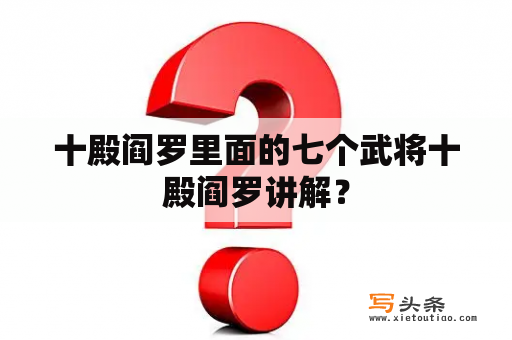 十殿阎罗里面的七个武将十殿阎罗讲解？

写头条
www.xietoutiao.com